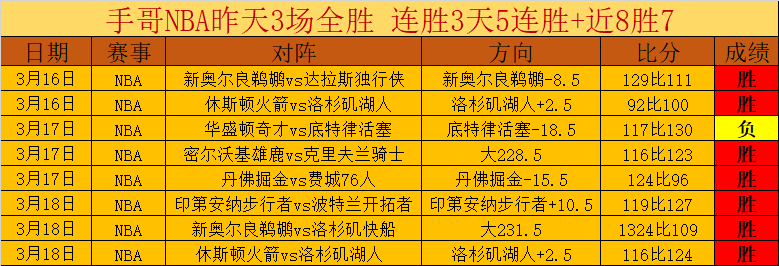 手哥NBA昨天3场全胜 连胜3天5连胜+近8胜7

| 日期 | 赛事 | 对阵 | 方向 | 比分 | 成绩 |
|---|---|---|---|---|---|
| 3月16日 | NBA | 新奥尔良鹈鹕vs达拉斯独行侠 | 新奥尔良鹈鹕-8.5 | 129比111 | 胜 |
| 3月16日 | NBA | 休斯顿火箭vs洛杉矶湖人 | 洛杉矶湖人+2.5 | 92比100 | 胜 |
| 3月17日 | NBA | 华盛顿奇才vs底特律活塞 | 底特律活塞-18.5 | 117比130 | 负 |
| 3月17日 | NBA | 密尔沃基雄鹿vs克里夫兰骑士 | 大228.5 | 116比123 | 胜 |
| 3月17日 | NBA | 丹佛掘金vs费城76人 | 丹佛掘金-15.5 | 124比96 | 胜 |
| 3月18日 | NBA | 印第安纳步行者vs波特兰开拓者 | 印第安纳步行者+10.5 | 119比127 | 胜 |
| 3月18日 | NBA | 新奥尔良鹈鹕vs洛杉矶快船 | 大231.5 | 1324比109 | 胜 |
| 3月18日 | NBA | 休斯顿火箭vs洛杉矶湖人 | 洛杉矶湖人+2.5 | 116比124 | 胜 |